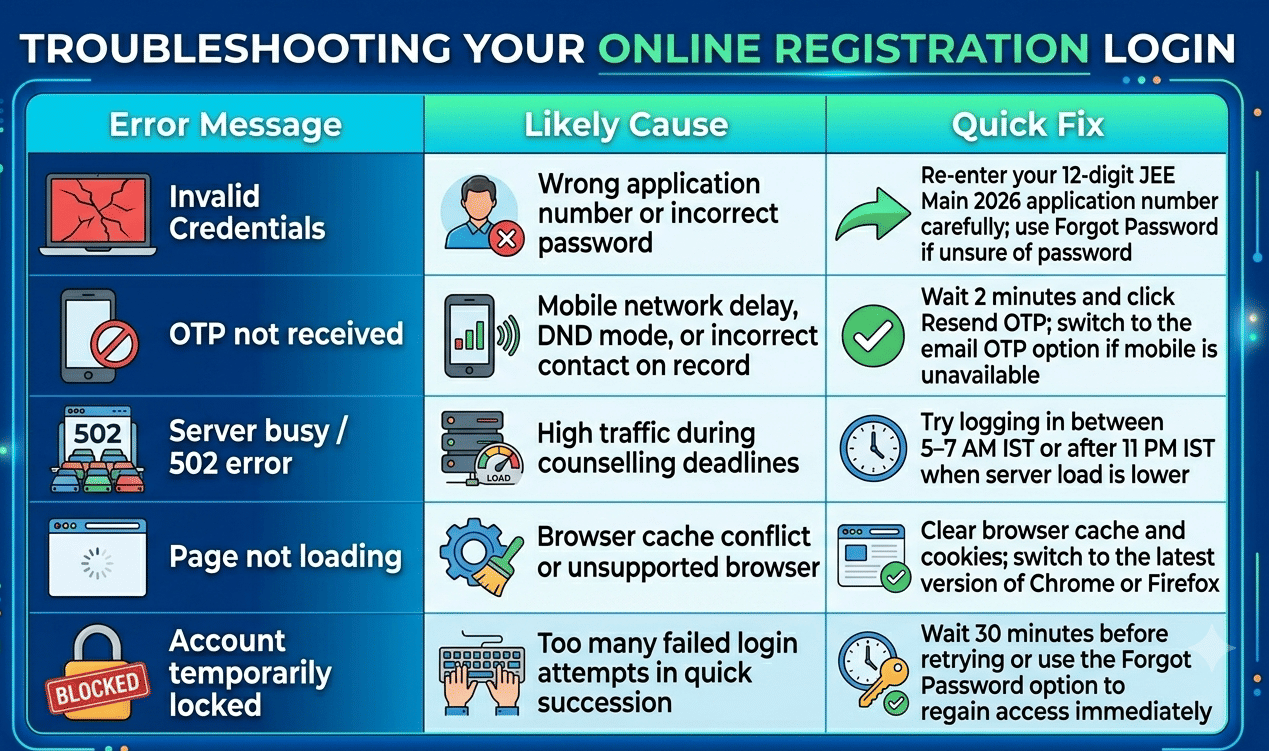 TROUBLESHOOTING YOUR ONLINE REGISTRATION LOGIN

| Error Message | Likely Cause | Quick Fix |
|---|---|---|
| Invalid Credentials | Wrong application number or incorrect password | Re-enter your 12-digit JEE Main 2026 application number carefully; use Forgot Password if unsure of password |
| OTP not received | Mobile network delay, DND mode, or incorrect contact on record | Wait 2 minutes and click Resend OTP; switch to the email OTP option if mobile is unavailable |
| 502 Server busy / 502 error | High traffic during counselling deadlines LOAD | Try logging in between 5–7 AM IST or after 11 PM IST when server load is lower |
| Page not loading | Browser cache conflict or unsupported browser | Clear browser cache and cookies; switch to the latest version of Chrome or Firefox |
| BLOCKED Account temporarily locked | Too many failed login attempts in quick succession | Wait 30 minutes before retrying or use the Forgot Password option to regain access immediately |